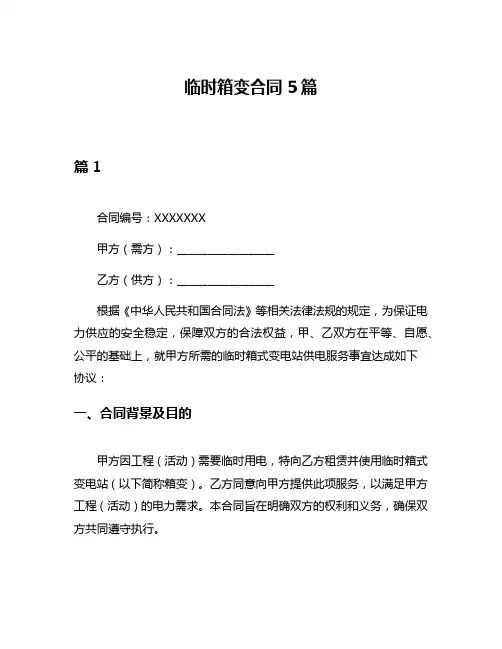 临时箱变合同 5 篇

篇 1

合同编号：XXXXXXX

甲方（需方）：________________

乙方（供方）：________________

根据《中华人民共和国合同法》等相关法律法规的规定，为保证电力供应的安全稳定，保障双方的合法权益，甲、乙双方在平等、自愿、公平的基础上，就甲方所需的临时箱式变电站供电服务事宜达成如下协议：

一、合同背景及目的

甲方因工程（活动）需要临时用电，特向乙方租赁并使用临时箱式变电站（以下简称箱变）。乙方同意向甲方提供此项服务，以满足甲方工程（活动）的电力需求。本合同旨在明确双方的权利和义务，确保双方共同遵守执行。